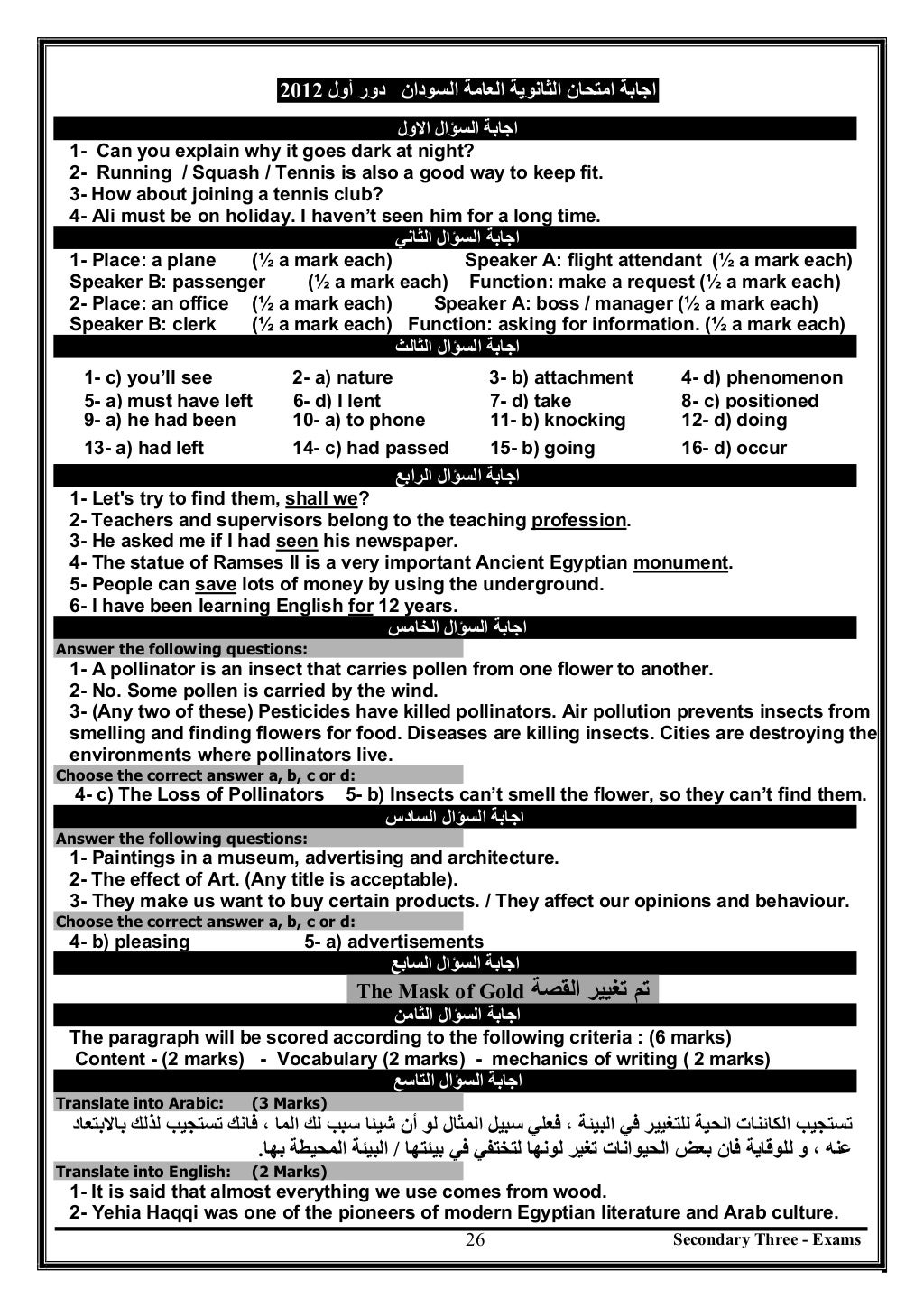 اجابة امتحان الثانوية العامة السودان دور أول 2012

اجابة السؤال الاول

1- Can you explain why it goes dark at night?
2- Running / Squash / Tennis is also a good way to keep fit.
3- How about joining a tennis club?
4- Ali must be on holiday. I haven't seen him for a long time.

اجابة السؤال الثاني

1- Place: a plane (½ a mark each) Speaker A: flight attendant (½ a mark each) Speaker B: passenger (½ a mark each) Function: make a request (½ a mark each)
2- Place: an office (½ a mark each) Speaker A: boss / manager (½ a mark each) Speaker B: clerk (½ a mark each) Function: asking for information. (½ a mark each)

اجابة السؤال الثالث

| 1- c) you'll see | 2- a) nature | 3- b) attachment | 4- d) phenomenon |
|---|---|---|---|
| 5- a) must have left | 6- d) I lent | 7- d) take | 8- c) positioned |
| 9- a) he had been | 10- a) to phone | 11- b) knocking | 12- d) doing |
| 13- a) had left | 14- c) had passed | 15- b) going | 16- d) occur |

اجابة السؤال الرابع

1- Let's try to find them, shall we?
2- Teachers and supervisors belong to the teaching profession.
3- He asked me if I had seen his newspaper.
4- The statue of Ramses II is a very important Ancient Egyptian monument.
5- People can save lots of money by using the underground.
6- I have been learning English for 12 years.

اجابة السؤال الخامس

Answer the following questions:
1- A pollinator is an insect that carries pollen from one flower to another.
2- No. Some pollen is carried by the wind.
3- (Any two of these) Pesticides have killed pollinators. Air pollution prevents insects from smelling and finding flowers for food. Diseases are killing insects. Cities are destroying the environments where pollinators live.
Choose the correct answer a, b, c or d:
4- c) The Loss of Pollinators 5- b) Insects can't smell the flower, so they can't find them.

اجابة السؤال السادس

Answer the following questions:
1- Paintings in a museum, advertising and architecture.
2- The effect of Art. (Any title is acceptable).
3- They make us want to buy certain products. / They affect our opinions and behaviour.
Choose the correct answer a, b, c or d:
4- b) pleasing 5- a) advertisements

اجابة السؤال السابع

The Mask of Gold تم تغيير القصة

اجابة السؤال الثامن

The paragraph will be scored according to the following criteria : (6 marks)
Content - (2 marks) - Vocabulary (2 marks) - mechanics of writing ( 2 marks)

اجابة السؤال التاسع

Translate into Arabic: (3 Marks)
تستجيب الكائنات الحية للتغيير في البيئة ، فعلي سبيل المثال لو أن شيئا سبب لك الما ، فانك تستجيب لذلك بالابتعاد عنه ، و للوقاية فان بعض الحيوانات تغير لونها لتختفي في بيئتها / البيئة المحيطة بها.
Translate into English: (2 Marks)
1- It is said that almost everything we use comes from wood.
2- Yehia Haqqi was one of the pioneers of modern Egyptian literature and Arab culture.

26 Secondary Three - Exams